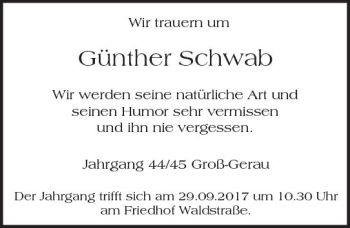 Wir trauern um

Günther Schwab

Wir werden seine natürliche Art und seinen Humor sehr vermissen und ihn nie vergessen.

Jahrgang 44/45 Groß-Gerau

Der Jahrgang trifft sich am 29.09.2017 um 10.30 Uhr am Friedhof Waldstraße.